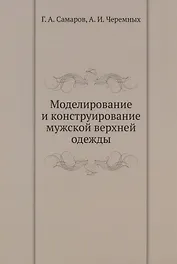 Г. А. Самаров, А. И. Черемных

Моделирование и конструирование мужской верхней одежды